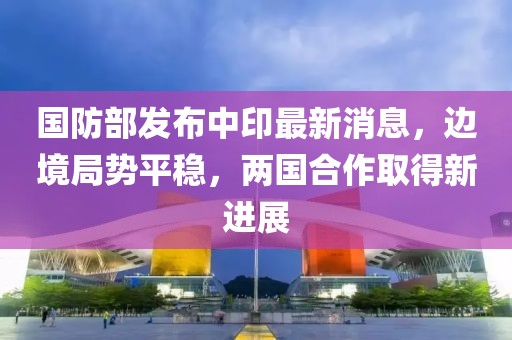 国防部发布中印最新消息，边境局势平稳，两国合作取得新进展